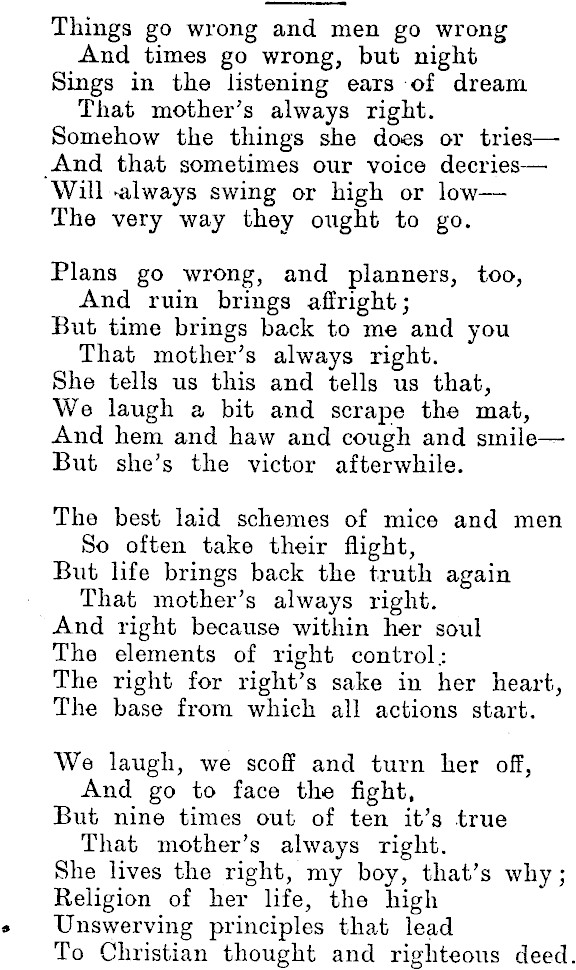 Things go wrong and men go wrong
And times go wrong, but night
Sings in the listening ears of dream
That mother's always right.
Somehow the things she does or tries—
And that sometimes our voice decries—
Will always swing or high or low—
The very way they ought to go.

Plans go wrong, and planners, too,
And ruin brings affright;
But time brings back to me and you
That mother's always right.
She tells us this and tells us that,
We laugh a bit and scrape the mat,
And hem and haw and cough and smile—
But she's the victor afterwhile.

The best laid schemes of mice and men
So often take their flight,
But life brings back the truth again
That mother's always right.
And right because within her soul
The elements of right control:
The right for right's sake in her heart,
The base from which all actions start.

We laugh, we scoff and turn her off,
And go to face the fight,
But nine times out of ten it's true
That mother's always right.
She lives the right, my boy, that's why;
Religion of her life, the high
Unswerving principles that lead
To Christian thought and righteous deed.